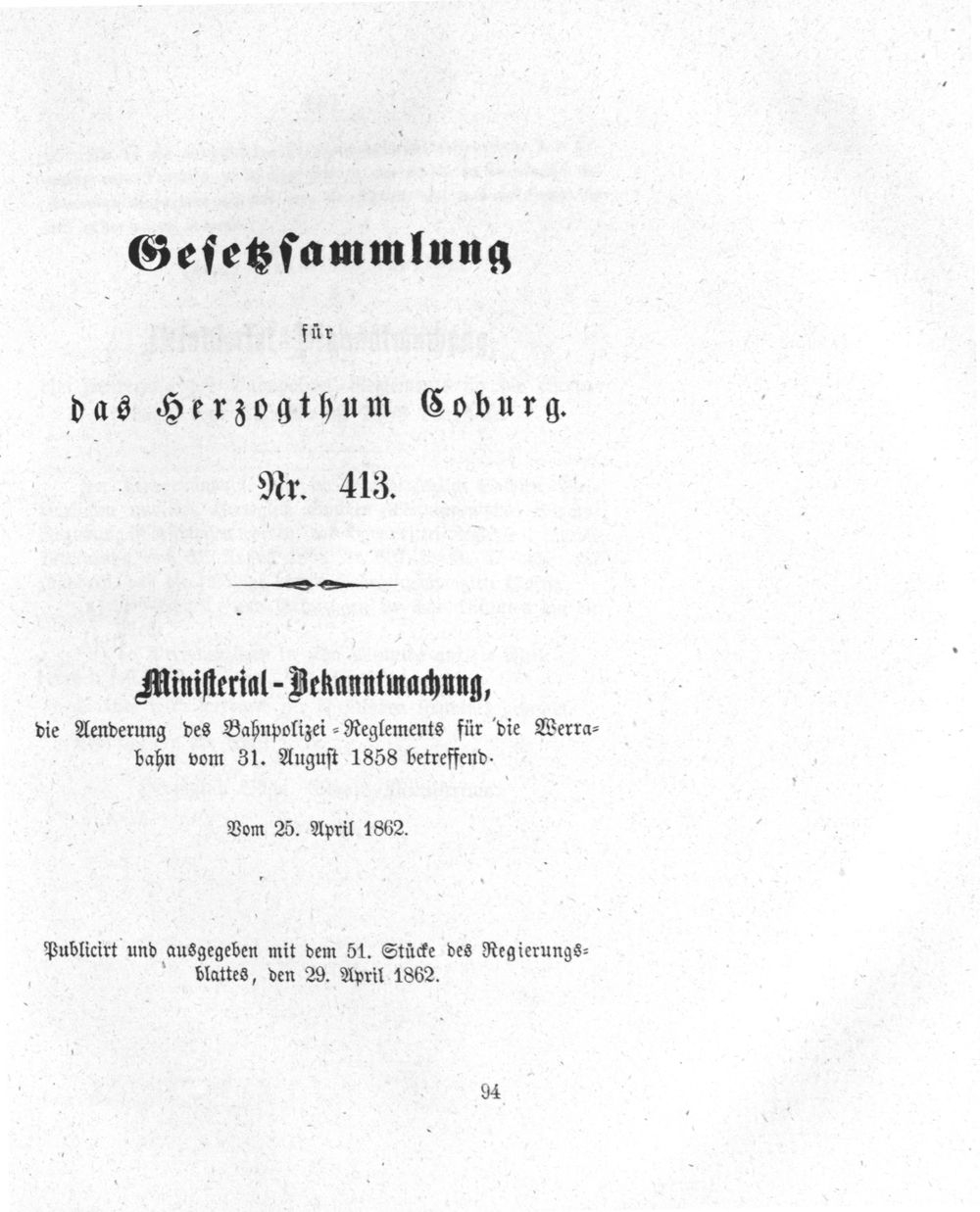 Gesetzsammlung

für

das Herzogthum Coburg.

Nr. 413.

Ministerial-Bekanntmachung,

die Aenderung des Bahnpolizei-Reglements für die Werrabahn vom 31. August 1858 betreffend.

Vom 25. April 1862.

Publicirt und ausgegeben mit dem 51. Stücke des Regierungsblattes, den 29. April 1862.

94